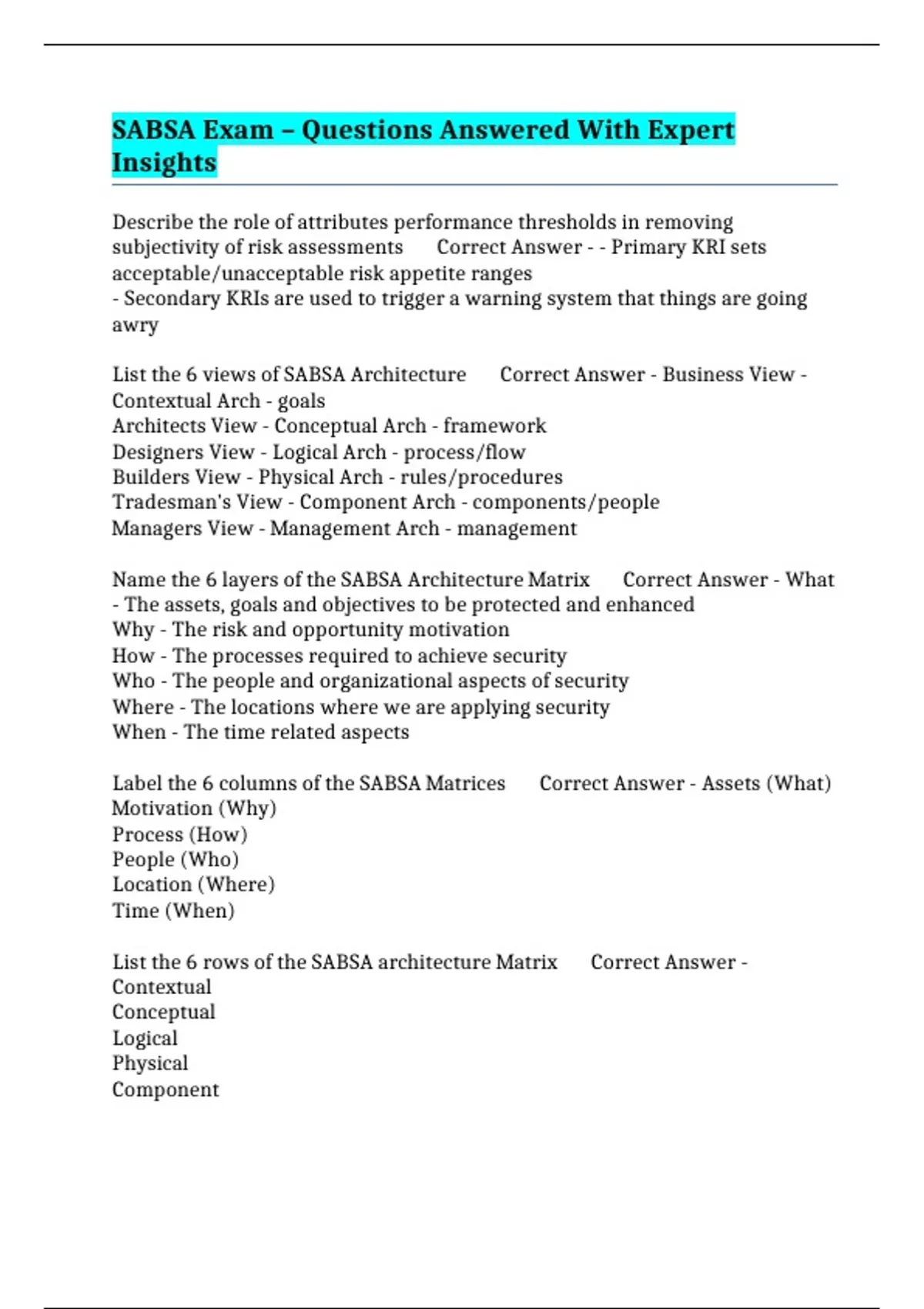 SABSA Exam – Questions Answered With Expert Insights

Describe the role of attributes performance thresholds in removing subjectivity of risk assessments Correct Answer - - Primary KRI sets acceptable/unacceptable risk appetite ranges
- Secondary KRIs are used to trigger a warning system that things are going awry

List the 6 views of SABSA Architecture Correct Answer - Business View - Contextual Arch - goals
Architects View - Conceptual Arch - framework
Designers View - Logical Arch - process/flow
Builders View - Physical Arch - rules/procedures
Tradesman's View - Component Arch - components/people
Managers View - Management Arch - management

Name the 6 layers of the SABSA Architecture Matrix Correct Answer - What - The assets, goals and objectives to be protected and enhanced
Why - The risk and opportunity motivation
How - The processes required to achieve security
Who - The people and organizational aspects of security
Where - The locations where we are applying security
When - The time related aspects

Label the 6 columns of the SABSA Matrices Correct Answer - Assets (What)
Motivation (Why)
Process (How)
People (Who)
Location (Where)
Time (When)

List the 6 rows of the SABSA architecture Matrix Correct Answer -
Contextual
Conceptual
Logical
Physical
Component